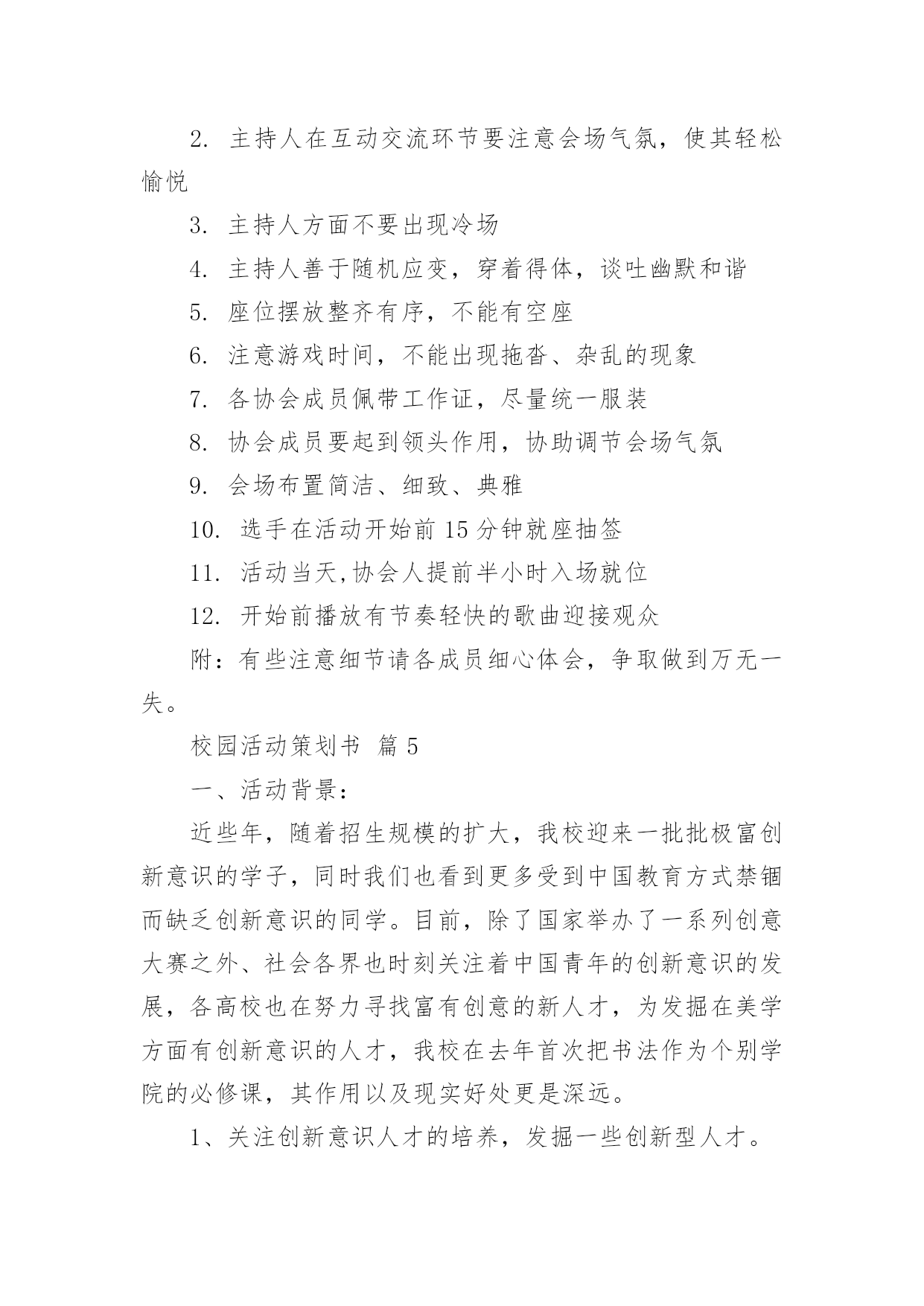 2. 主持人在互动交流环节要注意会场气氛，使其轻松愉悦

3. 主持人方面不要出现冷场

4. 主持人善于随机应变，穿着得体，谈吐幽默和谐

5. 座位摆放整齐有序，不能有空座

6. 注意游戏时间，不能出现拖沓、杂乱的现象

7. 各协会成员佩带工作证，尽量统一服装

8. 协会成员要起到领头作用，协助调节会场气氛

9. 会场布置简洁、细致、典雅

10. 选手在活动开始前 15 分钟就座抽签

11. 活动当天,协会人提前半小时入场就位

12. 开始前播放有节奏轻快的歌曲迎接观众

附：有些注意细节请各成员细心体会，争取做到万无一失。

校园活动策划书 篇 5

一、活动背景：

近些年，随着招生规模的扩大，我校迎来一批批极富创新意识的学子，同时我们也看到更多受到中国教育方式禁锢而缺乏创新意识的同学。目前，除了国家举办了一系列创意大赛之外、社会各界也时刻关注着中国青年的创新意识的发展，各高校也在努力寻找富有创意的新人才，为发掘在美学方面有创新意识的人才，我校在去年首次把书法作为个别学院的必修课，其作用以及现实好处更是深远。

1、关注创新意识人才的培养，发掘一些创新型人才。